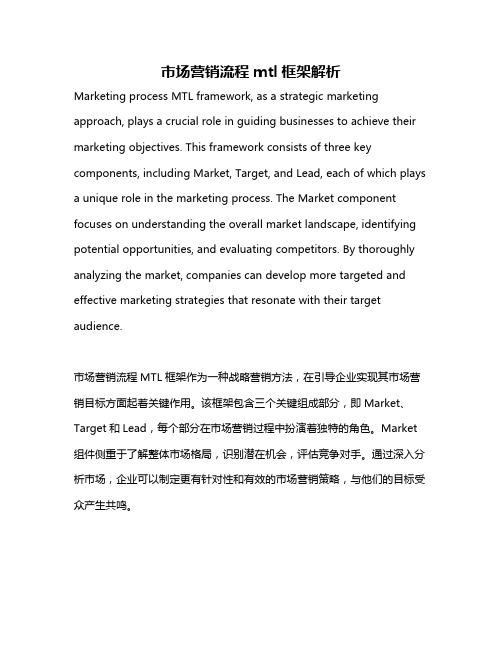 市场营销流程 mtl 框架解析

Marketing process MTL framework, as a strategic marketing approach, plays a crucial role in guiding businesses to achieve their marketing objectives. This framework consists of three key components, including Market, Target, and Lead, each of which plays a unique role in the marketing process. The Market component focuses on understanding the overall market landscape, identifying potential opportunities, and evaluating competitors. By thoroughly analyzing the market, companies can develop more targeted and effective marketing strategies that resonate with their target audience.

市场营销流程 MTL 框架作为一种战略营销方法，在引导企业实现其市场营销目标方面起着关键作用。该框架包含三个关键组成部分，即 Market、Target 和 Lead，每个部分在市场营销过程中扮演着独特的角色。Market 组件侧重于了解整体市场格局，识别潜在机会，评估竞争对手。通过深入分析市场，企业可以制定更有针对性和有效的市场营销策略，与他们的目标受众产生共鸣。